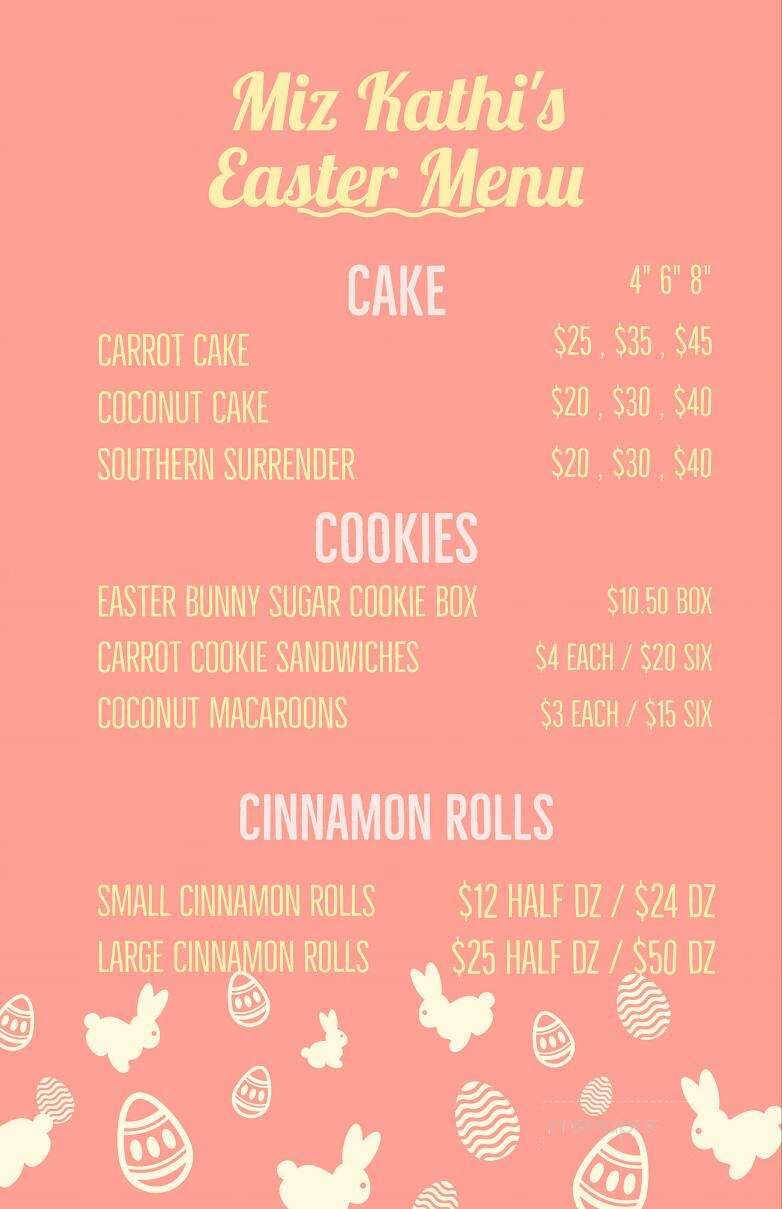 Miz Kathi's
Easter Menu

CAKE
4" 6" 8"

CARROT CAKE $25 , $35 , $45
COCONUT CAKE $20 , $30 , $40
SOUTHERN SURRENDER $20 , $30 , $40

COOKIES

EASTER BUNNY SUGAR COOKIE BOX $10.50 BOX
CARROT COOKIE SANDWICHES $4 EACH / $20 SIX
COCONUT MACAROONS $3 EACH / $15 SIX

CINNAMON ROLLS

SMALL CINNAMON ROLLS $12 HALF DZ / $24 DZ
LARGE CINNAMON ROLLS $25 HALF DZ / $50 DZ